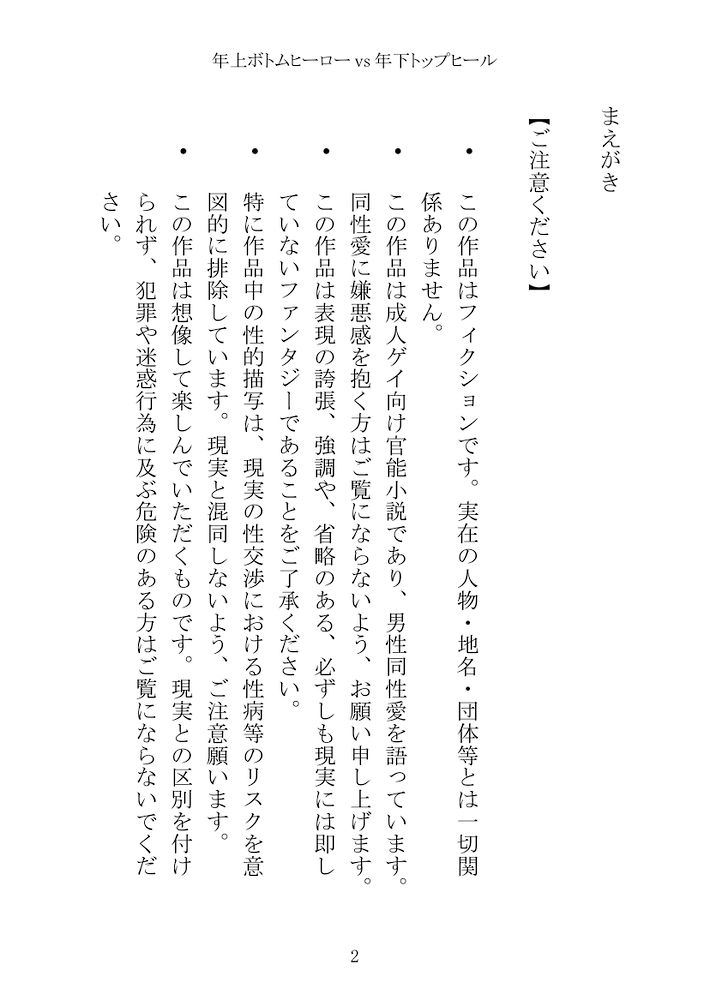 年上ボトムヒーロー vs 年下トップヒール

まえがき

【ご注意ください】

・この作品はフィクションです。実在の人物・地名・団体等とは一切関係ありません。

・この作品は成人ゲイ向け官能小説であり、男性同性愛を語っています。同性愛に嫌悪感を抱く方はご覧にならないよう、お願い申し上げます。

・この作品は表現の誇張、強調や、省略のある、必ずしも現実には即していないファンタジーであることをご了承ください。

・特に作品中の性的描写は、現実の性交渉における性病等のリスクを意図的に排除しています。現実と混同しないよう、ご注意願います。

・この作品は想像して楽しんでいただくものです。現実との区別を付けられず、犯罪や迷惑行為に及ぶ危険のある方はご覧にならないでください。

2